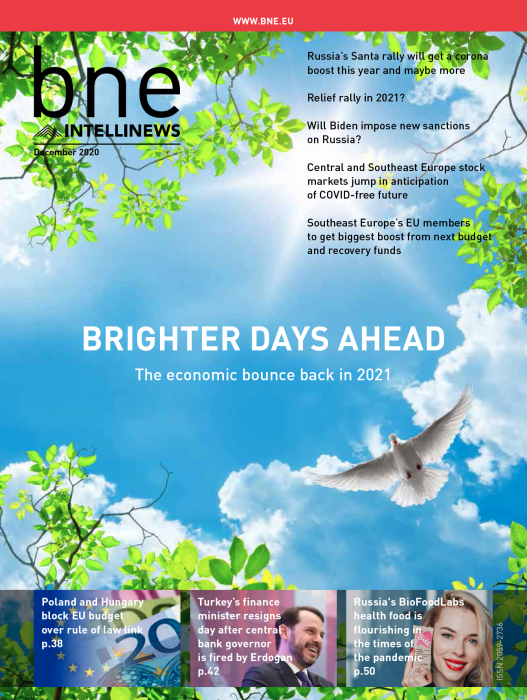 WWW.BNE.EU

bne
INTELLINEWS
December 2020

Russia's Santa rally will get a corona boost this year and maybe more

Relief rally in 2021?

Will Biden impose new sanctions on Russia?

Central and Southeast Europe stock markets jump in anticipation of COVID-free future

Southeast Europe's EU members to get biggest boost from next budget and recovery funds

BRIGHTER DAYS AHEAD

The economic bounce back in 2021

Poland and Hungary block EU budget over rule of law link p.38

Turkey's finance minister resigns day after central bank governor is fired by Erdogan p.42

Russia's BioFoodLabs health food is flourishing in the times of the pandemic p.50

ISSN 2059-2736